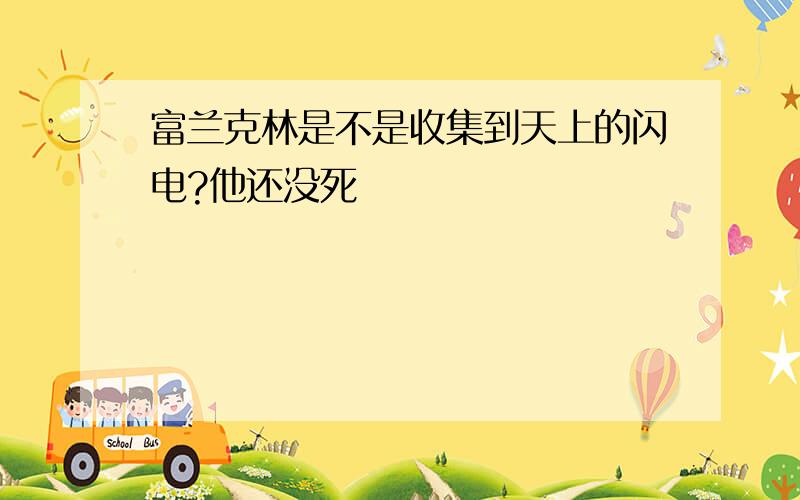 富兰克林是不是收集到天上的闪电?他还没死

5

9

School Bus